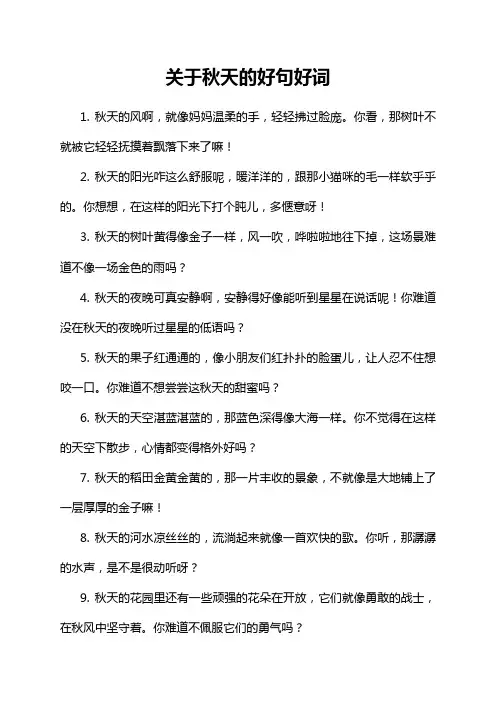 关于秋天的好句好词

1. 秋天的风啊，就像妈妈温柔的手，轻轻拂过脸庞。你看，那树叶不就被它轻轻抚摸着飘落下来了嘛！

2. 秋天的阳光咋这么舒服呢，暖洋洋的，跟那小猫咪的毛一样软乎乎的。你想想，在这样的阳光下打个盹儿，多惬意呀！

3. 秋天的树叶黄得像金子一样，风一吹，哗啦啦地往下掉，这场景难道不像一场金色的雨吗？

4. 秋天的夜晚可真安静啊，安静得好像能听到星星在说话呢！你难道没在秋天的夜晚听过星星的低语吗？

5. 秋天的果子红通通的，像小朋友们红扑扑的脸蛋儿，让人忍不住想咬一口。你难道不想尝尝这秋天的甜蜜吗？

6. 秋天的天空湛蓝湛蓝的，那蓝色深得像大海一样。你不觉得在这样的天空下散步，心情都变得格外好吗？

7. 秋天的稻田金黄金黄的，那一片丰收的景象，不就像是大地铺上了一层厚厚的金子嘛！

8. 秋天的河水凉丝丝的，流淌起来就像一首欢快的歌。你听，那潺潺的水声，是不是很动听呀？

9. 秋天的花园里还有一些顽强的花朵在开放，它们就像勇敢的战士，在秋风中坚守着。你难道不佩服它们的勇气吗？